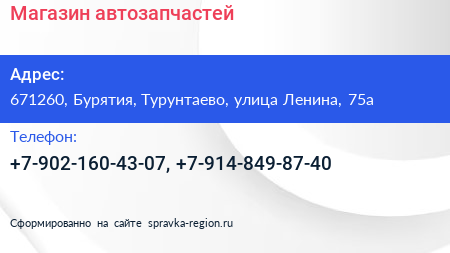 Магазин автозапчастей

Адрес:
671260, Бурятия, Турунтаево, улица Ленина, 75а

Телефон:
+7-902-160-43-07, +7-914-849-87-40

Сформированно на сайте spravka-region.ru